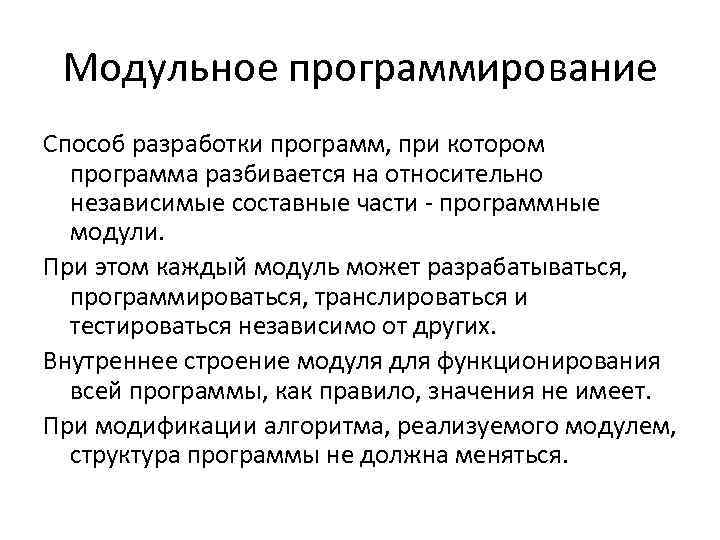 Модульное программирование

Способ разработки программ, при котором программа разбивается на относительно независимые составные части - программные модули.

При этом каждый модуль может разрабатываться, программироваться, транслироваться и тестироваться независимо от других.

Внутреннее строение модуля для функционирования всей программы, как правило, значения не имеет.

При модификации алгоритма, реализуемого модулем, структура программы не должна меняться.